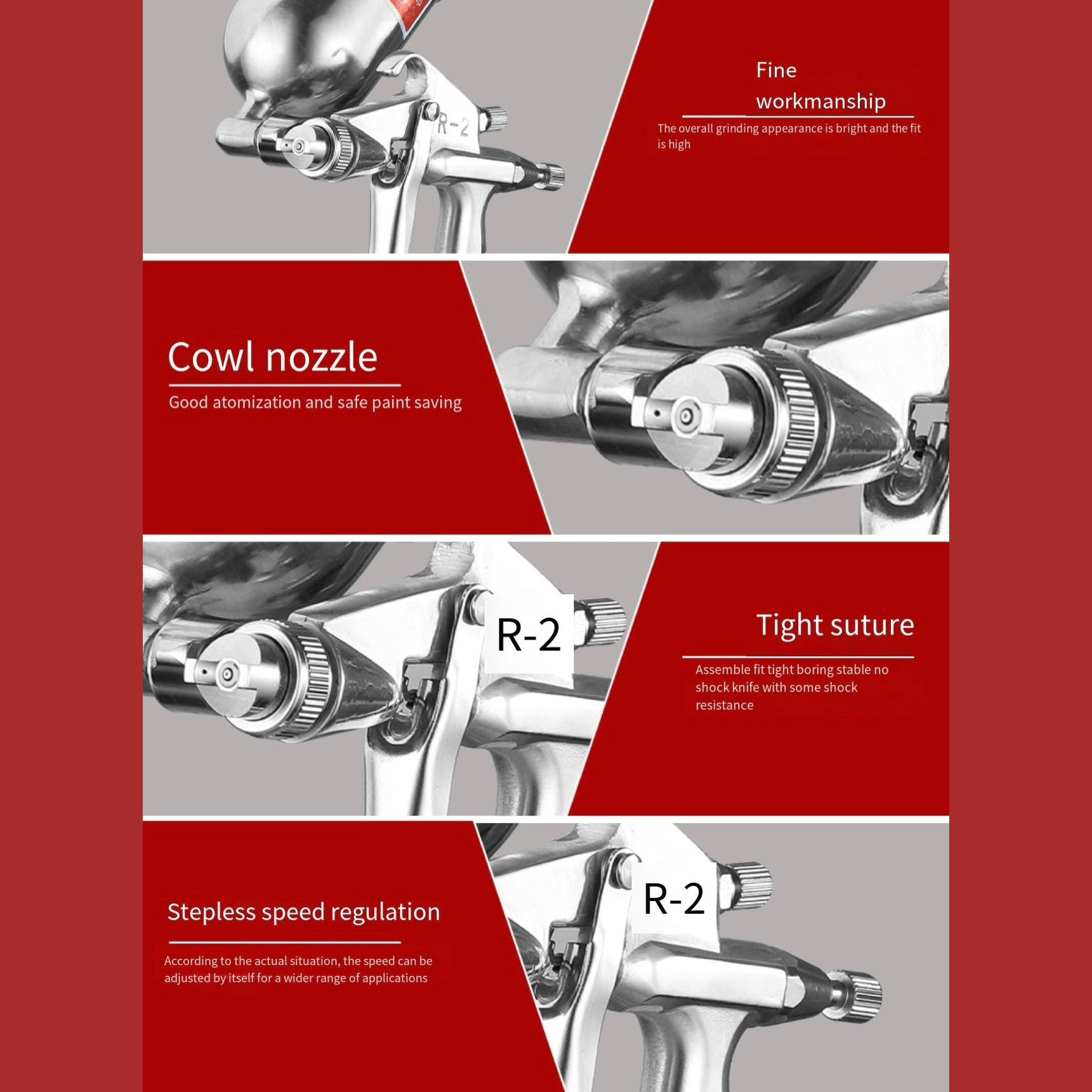 R-2

Fine workmanship

The overall grinding appearance is bright and the fit is high

Cowl nozzle

Good atomization and safe paint saving

R-2

Tight suture

Assemble fit tight boring stable no shock knife with some shock resistance

Stepless speed regulation

According to the actual situation, the speed can be adjusted by itself for a wider range of applications

R-2